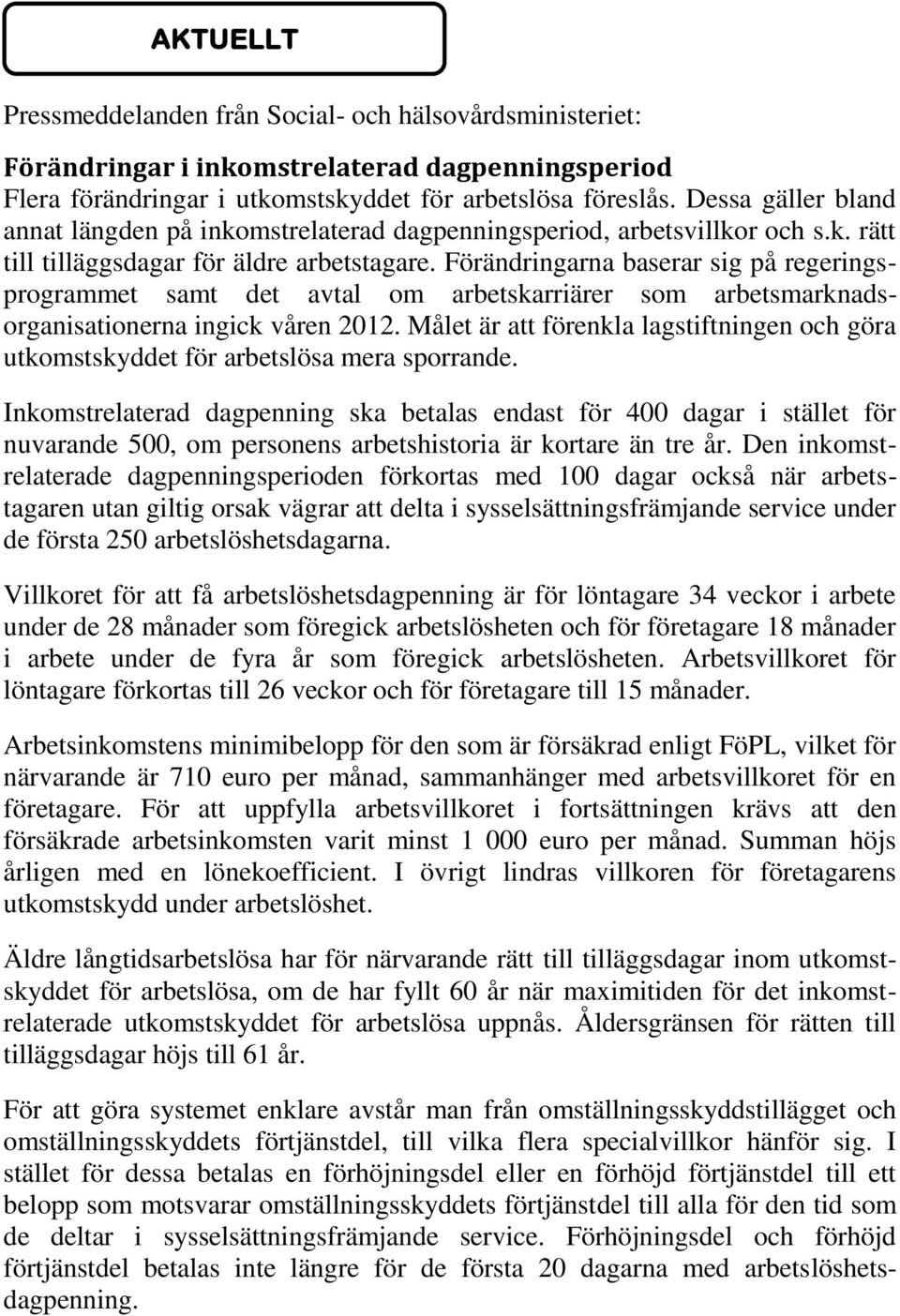 AKTUELLT

Pressmeddelanden från Social- och hälsovårdsministeriet:

Förändringar i inkomstrelaterad dagpenningsperiod
Flera förändringar i utkomstskyddet för arbetslösa föreslås. Dessa gäller bland annat längden på inkomstrelaterad dagpenningsperiod, arbetsvillkor och s.k. rätt till tilläggsdagar för äldre arbetstagare. Förändringarna baserar sig på regeringsprogrammet samt det avtal om arbetskarriärer som arbetsmarknadsorganisationerna ingick våren 2012. Målet är att förenkla lagstiftningen och göra utkomstskyddet för arbetslösa mera sporrande.

Inkomstrelaterad dagpenning ska betalas endast för 400 dagar i stället för nuvarande 500, om personens arbetshistoria är kortare än tre år. Den inkomstrelaterade dagpenningsperioden förkortas med 100 dagar också när arbetstagaren utan giltig orsak vägrar att delta i sysselsättningsfrämjande service under de första 250 arbetslöshetsdagarna.

Villkoret för att få arbetslöshetsdagpenning är för löntagare 34 veckor i arbete under de 28 månader som föregick arbetslösheten och för företagare 18 månader i arbete under de fyra år som föregick arbetslösheten. Arbetsvillkoret för löntagare förkortas till 26 veckor och för företagare till 15 månader.

Arbetsinkomstens minimibelopp för den som är försäkrad enligt FöPL, vilket för närvarande är 710 euro per månad, sammanhänger med arbetsvillkoret för en företagare. För att uppfylla arbetsvillkoret i fortsättningen krävs att den försäkrade arbetsinkomsten varit minst 1 000 euro per månad. Summan höjs årligen med en lönekoefficient. I övrigt lindras villkoren för företagarens utkomstskydd under arbetslöshet.

Äldre långtidsarbetslösa har för närvarande rätt till tilläggsdagar inom utkomstskyddet för arbetslösa, om de har fyllt 60 år när maximitiden för det inkomstrelaterade utkomstskyddet för arbetslösa uppnås. Åldersgränsen för rätten till tilläggsdagar höjs till 61 år.

För att göra systemet enklare avstår man från omställningsskyddstillägget och omställningsskyddets förtjänstdel, till vilka flera specialvillkor hänför sig. I stället för dessa betalas en förhöjningsdel eller en förhöjd förtjänstdel till ett belopp som motsvarar omställningsskyddets förtjänstdel till alla för den tid som de deltar i sysselsättningsfrämjande service. Förhöjningsdel och förhöjd förtjänstdel betalas inte längre för de första 20 dagarna med arbetslöshetsdagpenning.